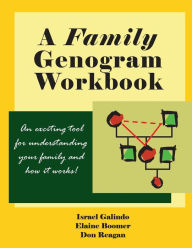 A Family Genogram Workbook

An exciting tool for understanding your family and how it works!

Israel Galindo
Elaine Boomer
Don Reagan